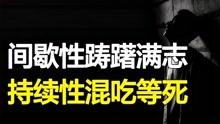 间歇性踌躇满志
持续性混吃等死